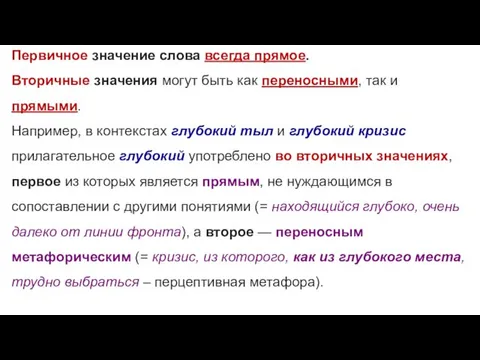 Первичное значение слова всегда прямое.

Вторичные значения могут быть как переносными, так и прямыми.

Например, в контекстах глубокий тыл и глубокий кризис прилагательное глубокий употреблено во вторичных значениях, первое из которых является прямым, не нуждающимся в сопоставлении с другими понятиями (= находящийся глубоко, очень далеко от линии фронта), а второе — переносным метафорическим (= кризис, из которого, как из глубокого места, трудно выбраться – перцептивная метафора).